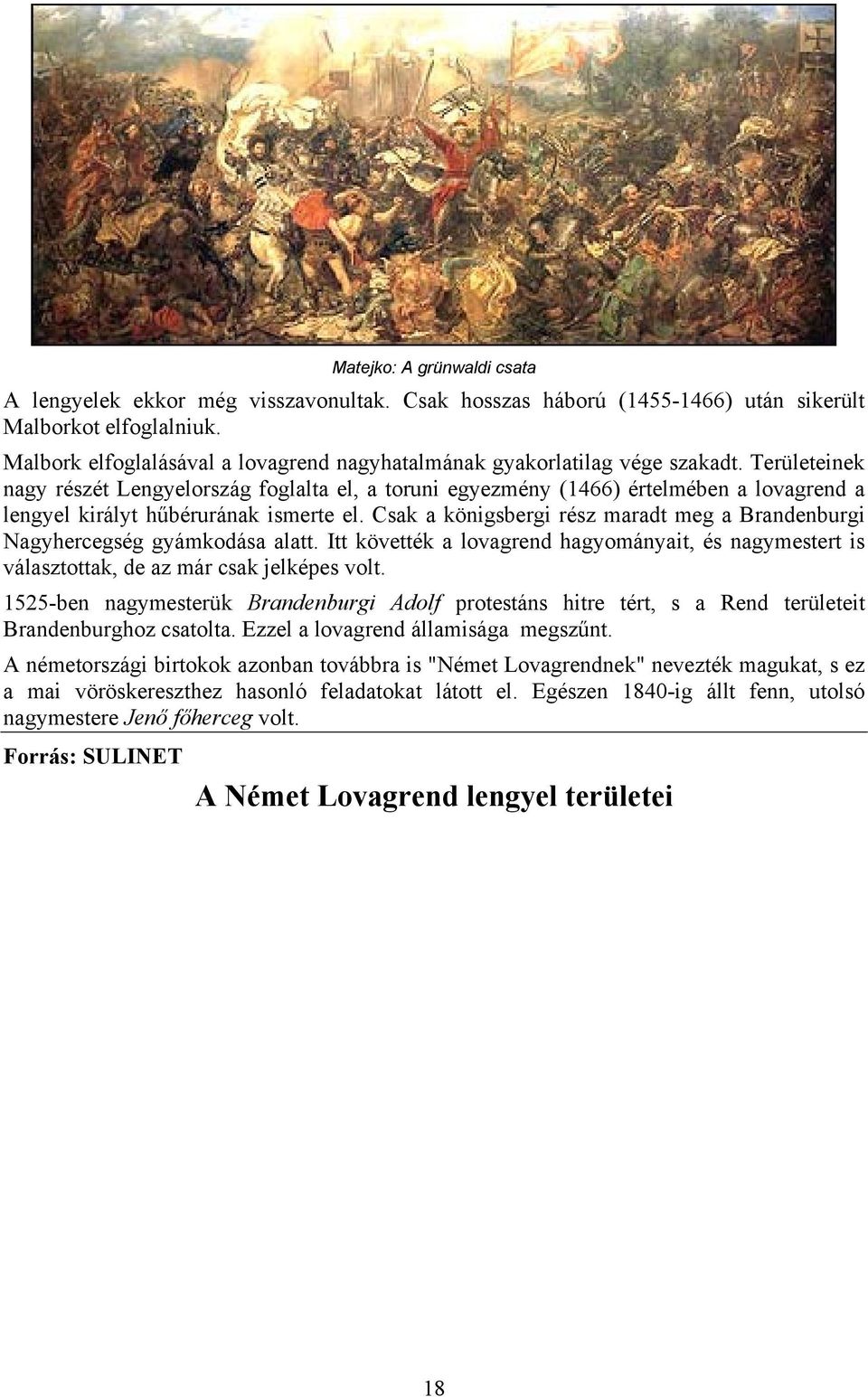 Matejko: A grünwaldi csata

A lengyelek ekkor még visszavonultak. Csak hosszas háború (1455-1466) után sikerült Malborkot elfoglalniuk.

Malbork elfoglalásával a lovagrend nagyhatalmának gyakorlatilag vége szakadt. Területeinek nagy részét Lengyelország foglalta el, a toruni egyezmény (1466) értelmében a lovagrend a lengyel királyt hűbérurának ismerte el. Csak a königsbergi rész maradt meg a Brandenburgi Nagyhercegség gyámkodása alatt. Itt követték a lovagrend hagyományait, és nagymestert is választottak, de az már csak jelképes volt.

1525-ben nagymesterük Brandenburgi Adolf protestáns hitre tért, s a Rend területeit Brandenburghoz csatolta. Ezzel a lovagrend államisága megszűnt.

A németországi birtokok azonban továbbra is "Német Lovagrendnek" nevezték magukat, s ez a mai vöröskereszthez hasonló feladatokat látott el. Egészen 1840-ig állt fenn, utolsó nagymestere Jenő főherceg volt.

Forrás: SULINET

A Német Lovagrend lengyel területei

18